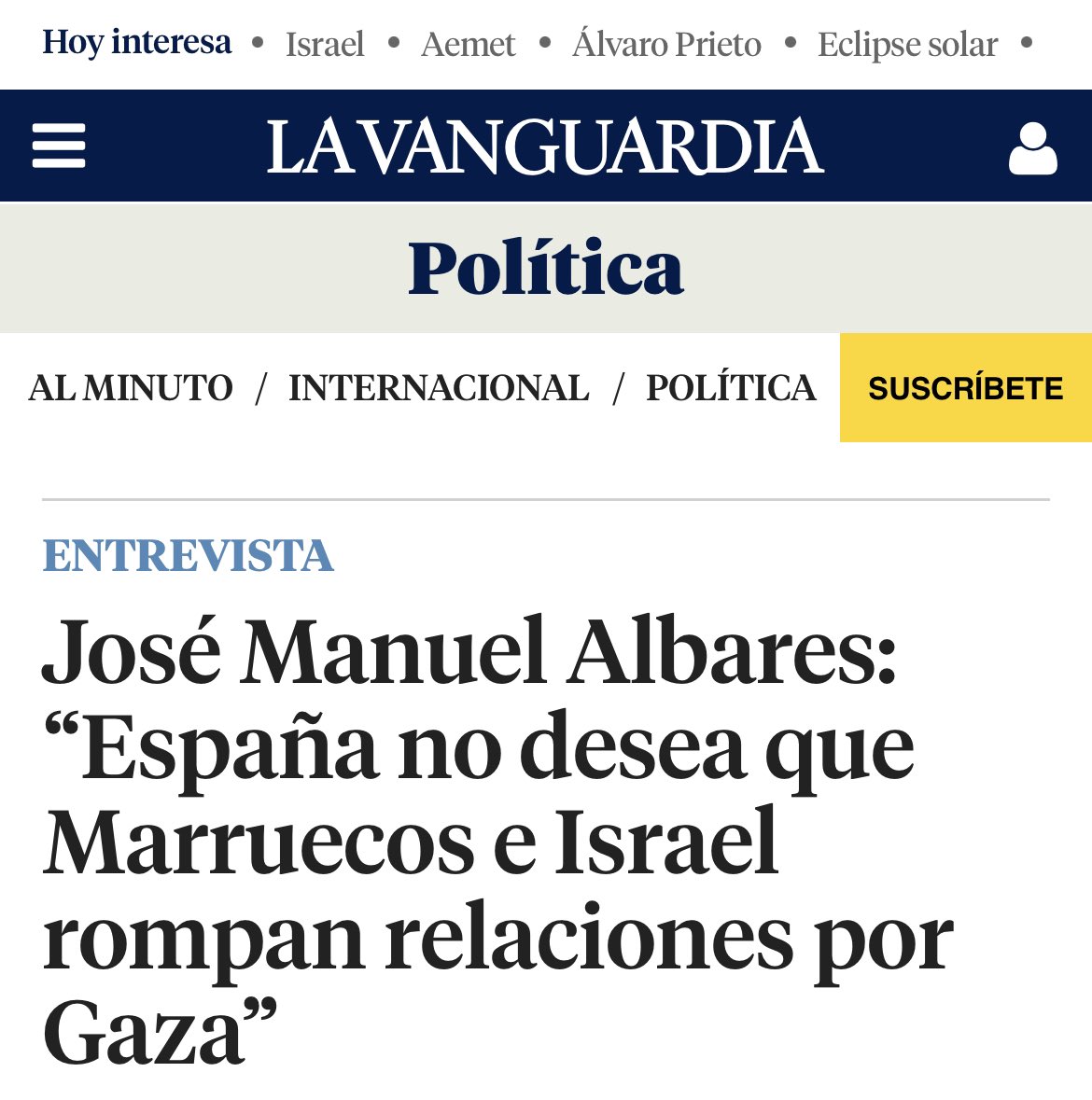 Hoy interesa • Israel • Aemet • Álvaro Prieto • Eclipse solar •

LA VANGUARDIA

Política

AL MINUTO / INTERNACIONAL / POLÍTICA

SUSCRÍBETE

ENTREVISTA

José Manuel Albares: “España no desea que Marruecos e Israel rompan relaciones por Gaza”